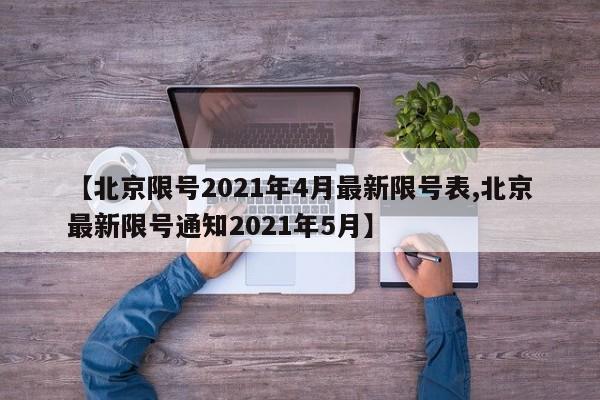 【北京限号2021年4月最新限号表,北京最新限号通知2021年5月】